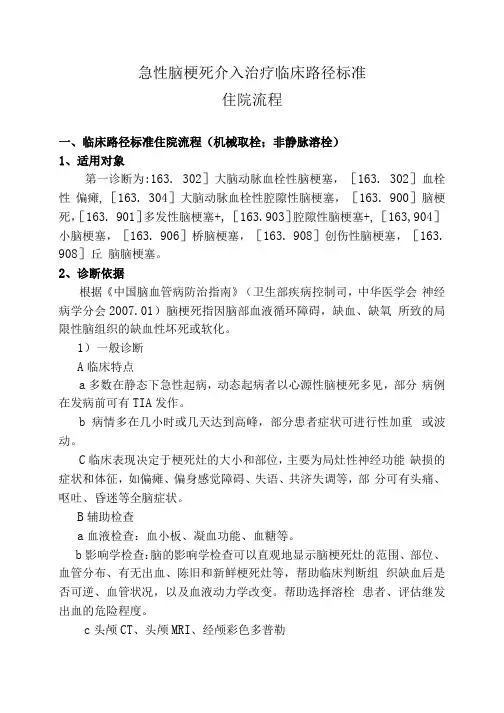 急性脑梗死介入治疗临床路径标准
住院流程

一、临床路径标准住院流程（机械取栓；非静脉溶栓）
1、适用对象
第一诊断为:163. 302］大脑动脉血栓性脑梗塞，［163. 302］血栓性 偏瘫，［163. 304］大脑动脉血栓性腔隙性脑梗塞，［163. 900］脑梗死，［163. 901］多发性脑梗塞+，［163.903］腔隙性脑梗塞+，［163,904］小脑梗塞，［163. 906］桥脑梗塞，［163. 908］创伤性脑梗塞，［163. 908］丘 脑脑梗塞。
2、诊断依据
根据《中国脑血管病防治指南》（卫生部疾病控制司，中华医学会 神经病学分会 2007.01）脑梗死指因脑部血液循环障碍，缺血、缺氧 所致的局限性脑组织的缺血性坏死或软化。
1）一般诊断
A 临床特点
a 多数在静态下急性起病，动态起病者以心源性脑梗死多见，部分 病例在发病前可有 TIA 发作。
b 病情多在几小时或几天达到高峰，部分患者症状可进行性加重 或波动。
C 临床表现决定于梗死灶的大小和部位，主要为局灶性神经功能 缺损的症状和体征，如偏瘫、偏身感觉障碍、失语、共济失调等，部 分可有头痛、呕吐、昏迷等全脑症状。
B 辅助检查
a 血液检查：血小板、凝血功能、血糖等。
b 影响学检查：脑的影响学检查可以直观地显示脑梗死灶的范围、部位、血管分布、有无出血、陈旧和新鲜梗死灶等，帮助临床判断组 织缺血后是否可逆、血管状况，以及血液动力学改变。帮助选择溶栓 患者、评估继发出血的危险程度。
c 头颅 CT、头颅 MRI、经颅彩色多普勒